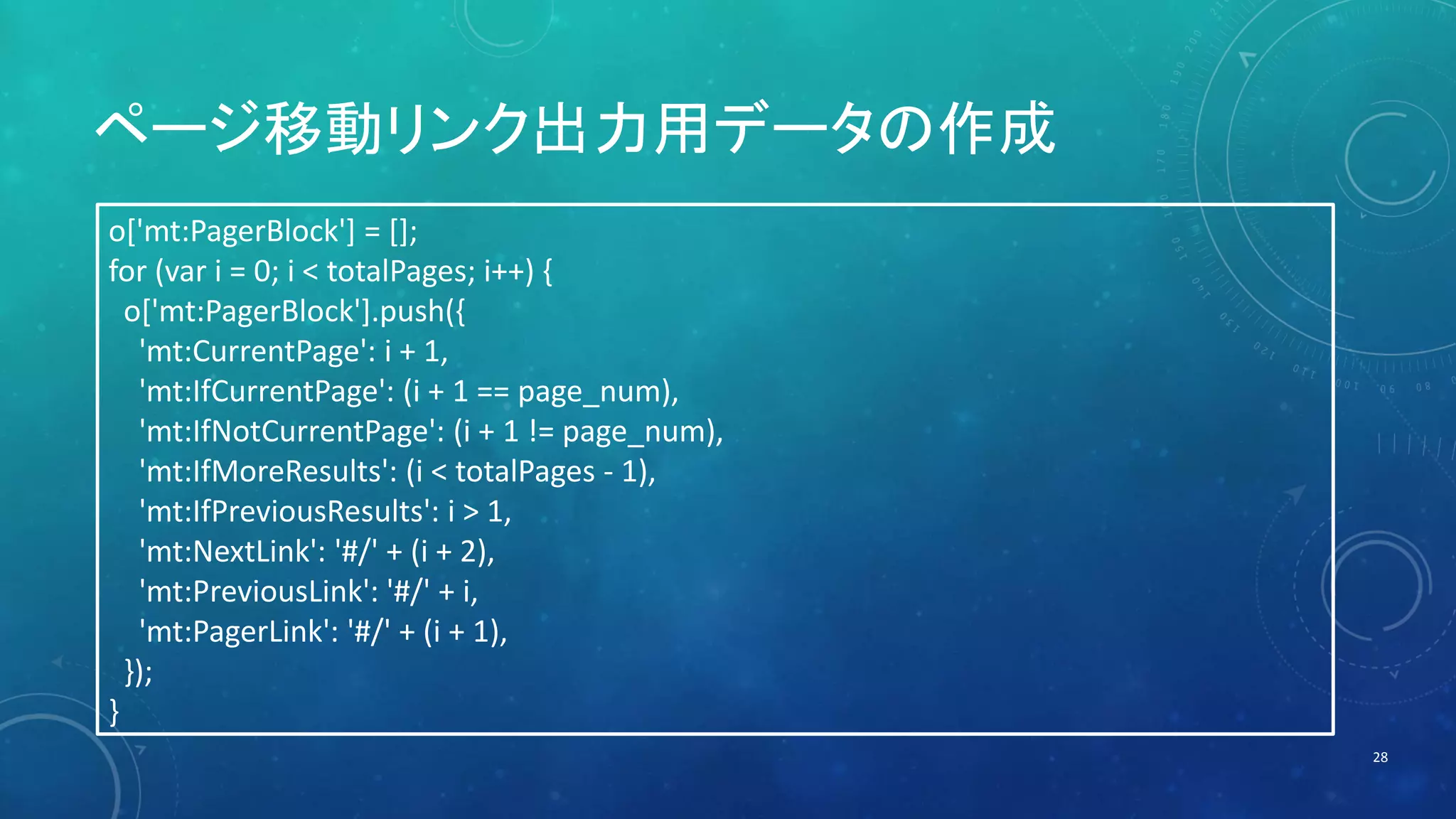 ページ移動リンク出力用データの作成

o['mt:PagerBlock'] = [];
for (var i = 0; i < totalPages; i++) {
  o['mt:PagerBlock'].push({
    'mt:CurrentPage': i + 1,
    'mt:IfCurrentPage': (i + 1 == page_num),
    'mt:IfNotCurrentPage': (i + 1 != page_num),
    'mt:IfMoreResults': (i < totalPages - 1),
    'mt:IfPreviousResults': i > 1,
    'mt:NextLink': '#/' + (i + 2),
    'mt:PreviousLink': '#/' + i,
    'mt:PagerLink': '#/' + (i + 1),
  });
}

28